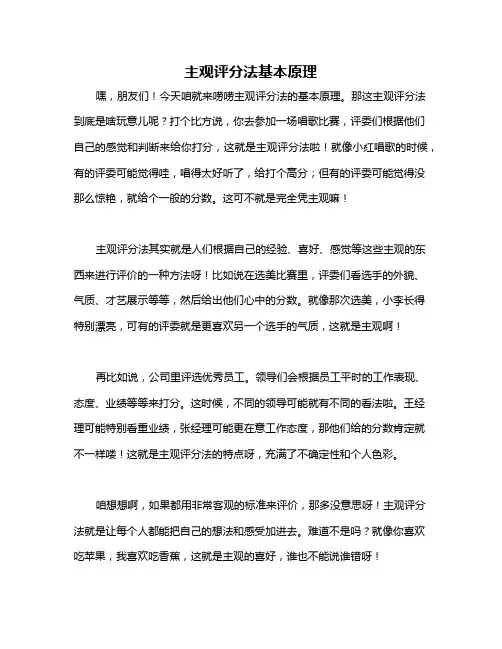 主观评分法基本原理

嘿，朋友们！今天咱就来唠唠主观评分法的基本原理。那这主观评分法到底是啥玩意儿呢？打个比方说，你去参加一场唱歌比赛，评委们根据他们自己的感觉和判断来给你打分，这就是主观评分法啦！就像小红唱歌的时候，有的评委可能觉得哇，唱得太好听了，给打个高分；但有的评委可能觉得没那么惊艳，就给个一般的分数。这可不就是完全凭主观嘛！

主观评分法其实就是人们根据自己的经验、喜好、感觉等这些主观的东西来进行评价的一种方法呀！比如说在选美比赛里，评委们看选手的外貌、气质、才艺展示等等，然后给出他们心中的分数。就像那次选美，小李长得特别漂亮，可有的评委就是更喜欢另一个选手的气质，这就是主观啊！

再比如说，公司里评选优秀员工。领导们会根据员工平时的工作表现、态度、业绩等等来打分。这时候，不同的领导可能就有不同的看法啦。王经理可能特别看重业绩，张经理可能更在意工作态度，那他们给的分数肯定就不一样喽！这就是主观评分法的特点呀，充满了不确定性和个人色彩。

咱想想啊，如果都用非常客观的标准来评价，那多没意思呀！主观评分法就是让每个人都能把自己的想法和感受加进去。难道不是吗？就像你喜欢吃苹果，我喜欢吃香蕉，这就是主观的喜好，谁也不能说谁错呀！